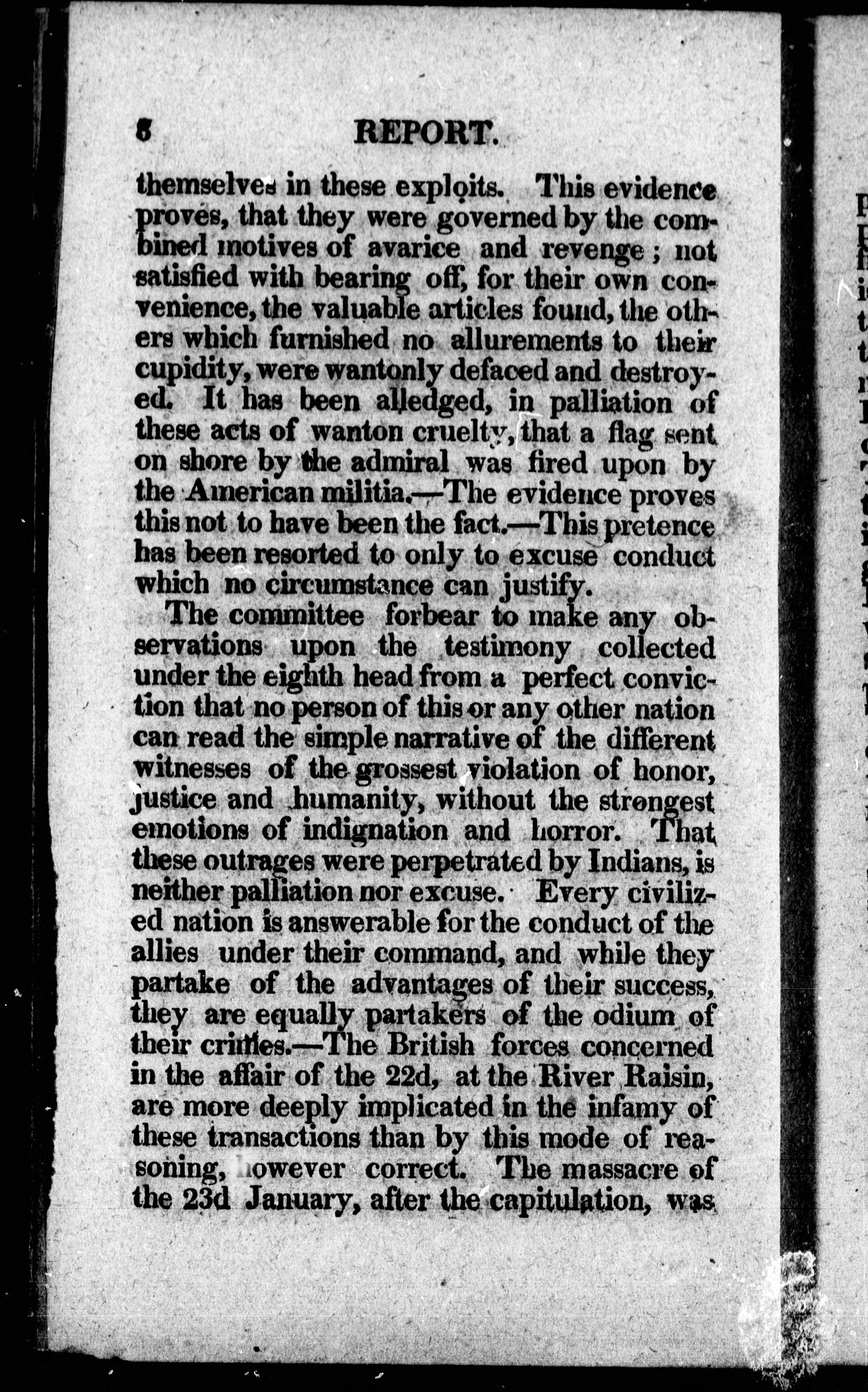 8 REPORT.

themselves in these exploits. This evidence proves, that they were governed by the combined motives of avarice and revenge; not satisfied with bearing off, for their own convenience, the valuable articles found, the others which furnished no allurements to their cupidity, were wantonly defaced and destroyed. It has been alledged, in palliation of these acts of wanton cruelty, that a flag sent on shore by the admiral was fired upon by the American militia.—The evidence proves this not to have been the fact.—This pretence has been resorted to only to excuse conduct which no circumstance can justify.

The committee forbear to make any observations upon the testimony collected under the eighth head from a perfect conviction that no person of this or any other nation can read the simple narrative of the different witnesses of the grossest violation of honor, justice and humanity, without the strongest emotions of indignation and horror. That these outrages were perpetrated by Indians, is neither palliation nor excuse. Every civilized nation is answerable for the conduct of the allies under their command, and while they partake of the advantages of their success, they are equally partakers of the odium of their crimes.—The British forces concerned in the affair of the 22d, at the River Raisin, are more deeply implicated in the infamy of these transactions than by this mode of reasoning, however correct. The massacre of the 23d January, after the capitulation, was